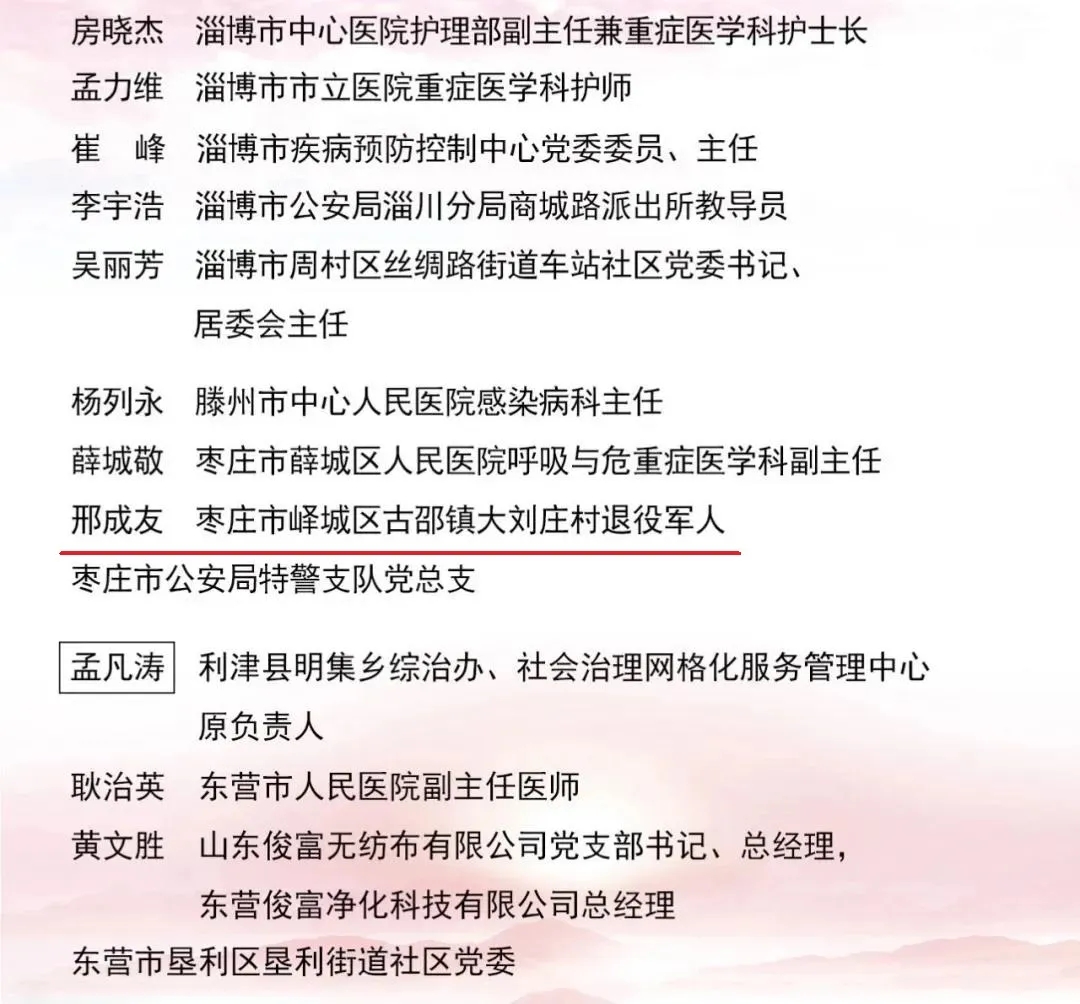 房晓杰　淄博市中心医院护理部副主任兼重症医学科护士长
孟力维　淄博市市立医院重症医学科护师
崔　峰　淄博市疾病预防控制中心党委委员、主任
李宇浩　淄博市公安局淄川分局商城路派出所教导员
吴丽芳　淄博市周村区丝绸路街道车站社区党委书记、居委会主任

杨列永　滕州市中心人民医院感染病科主任
薛城敬　枣庄市薛城区人民医院呼吸与危重症医学科副主任
邢成友　枣庄市峄城区古邵镇大刘庄村退役军人
枣庄市公安局特警支队党总支

孟凡涛　利津县明集乡综治办、社会治理网格化服务管理中心原负责人
耿治英　东营市人民医院副主任医师
黄文胜　山东俊富无纺布有限公司党支部书记、总经理，东营俊富净化科技有限公司总经理
东营市垦利区垦利街道社区党委